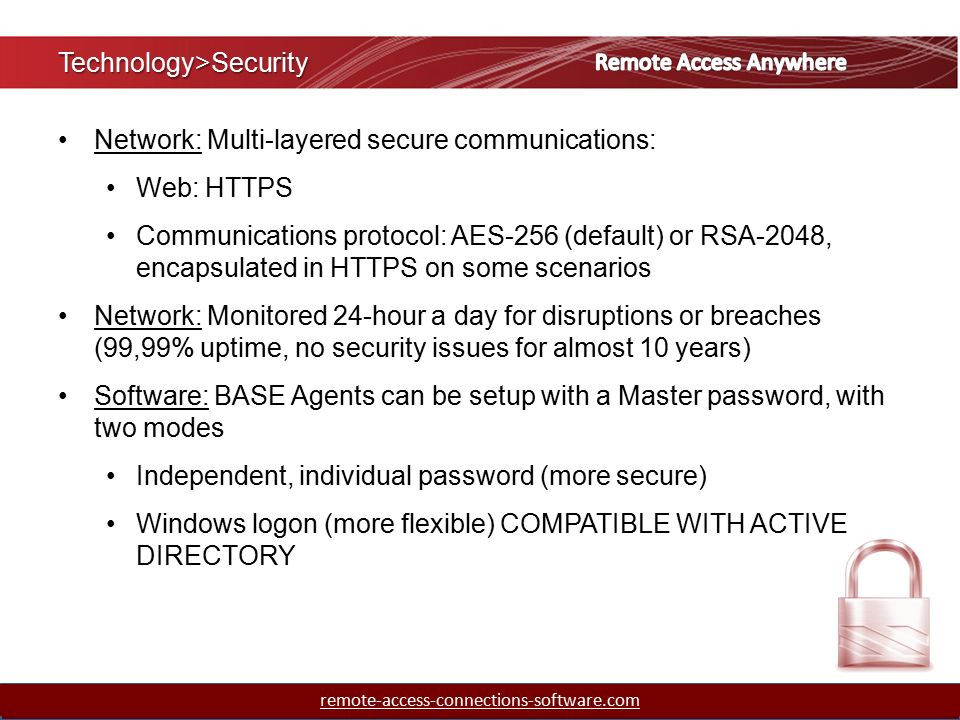 Technology>Security

Remote Access Anywhere

• Network: Multi-layered secure communications:

• Web: HTTPS

• Communications protocol: AES-256 (default) or RSA-2048, encapsulated in HTTPS on some scenarios

• Network: Monitored 24-hour a day for disruptions or breaches (99,99% uptime, no security issues for almost 10 years)

• Software: BASE Agents can be setup with a Master password, with two modes

• Independent, individual password (more secure)

• Windows logon (more flexible) COMPATIBLE WITH ACTIVE DIRECTORY

remote-access-connections-software.com